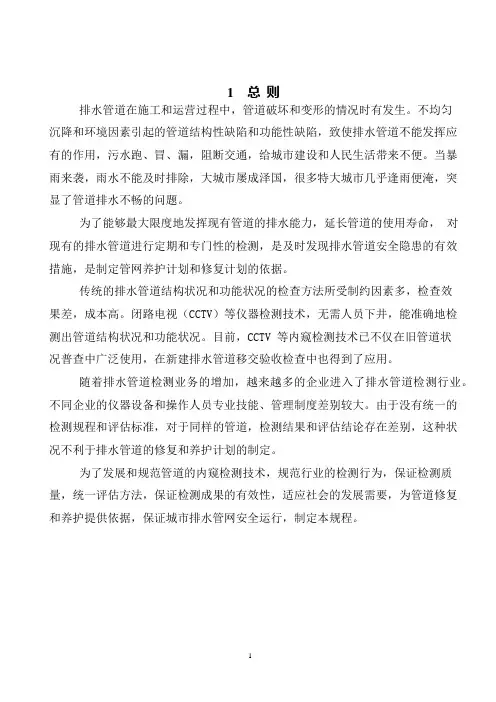 1 总 则

排水管道在施工和运营过程中，管道破坏和变形的情况时有发生。不均匀沉降和环境因素引起的管道结构性缺陷和功能性缺陷，致使排水管道不能发挥应有的作用，污水跑、冒、漏，阻断交通，给城市建设和人民生活带来不便。当暴雨来袭，雨水不能及时排除，大城市屡成泽国，很多特大城市几乎逢雨便淹，突显了管道排水不畅的问题。

为了能够最大限度地发挥现有管道的排水能力，延长管道的使用寿命， 对现有的排水管道进行定期和专门性的检测，是及时发现排水管道安全隐患的有效措施，是制定管网养护计划和修复计划的依据。

传统的排水管道结构状况和功能状况的检查方法所受制约因素多，检查效果差，成本高。闭路电视（CCTV）等仪器检测技术，无需人员下井，能准确地检测出管道结构状况和功能状况。目前，CCTV 等内窥检测技术已不仅在旧管道状况普查中广泛使用，在新建排水管道移交验收检查中也得到了应用。

随着排水管道检测业务的增加，越来越多的企业进入了排水管道检测行业。不同企业的仪器设备和操作人员专业技能、管理制度差别较大。由于没有统一的检测规程和评估标准，对于同样的管道，检测结果和评估结论存在差别，这种状况不利于排水管道的修复和养护计划的制定。

为了发展和规范管道的内窥检测技术，规范行业的检测行为，保证检测质量，统一评估方法，保证检测成果的有效性，适应社会的发展需要，为管道修复和养护提供依据，保证城市排水管网安全运行，制定本规程。

1